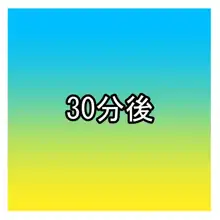 30分後